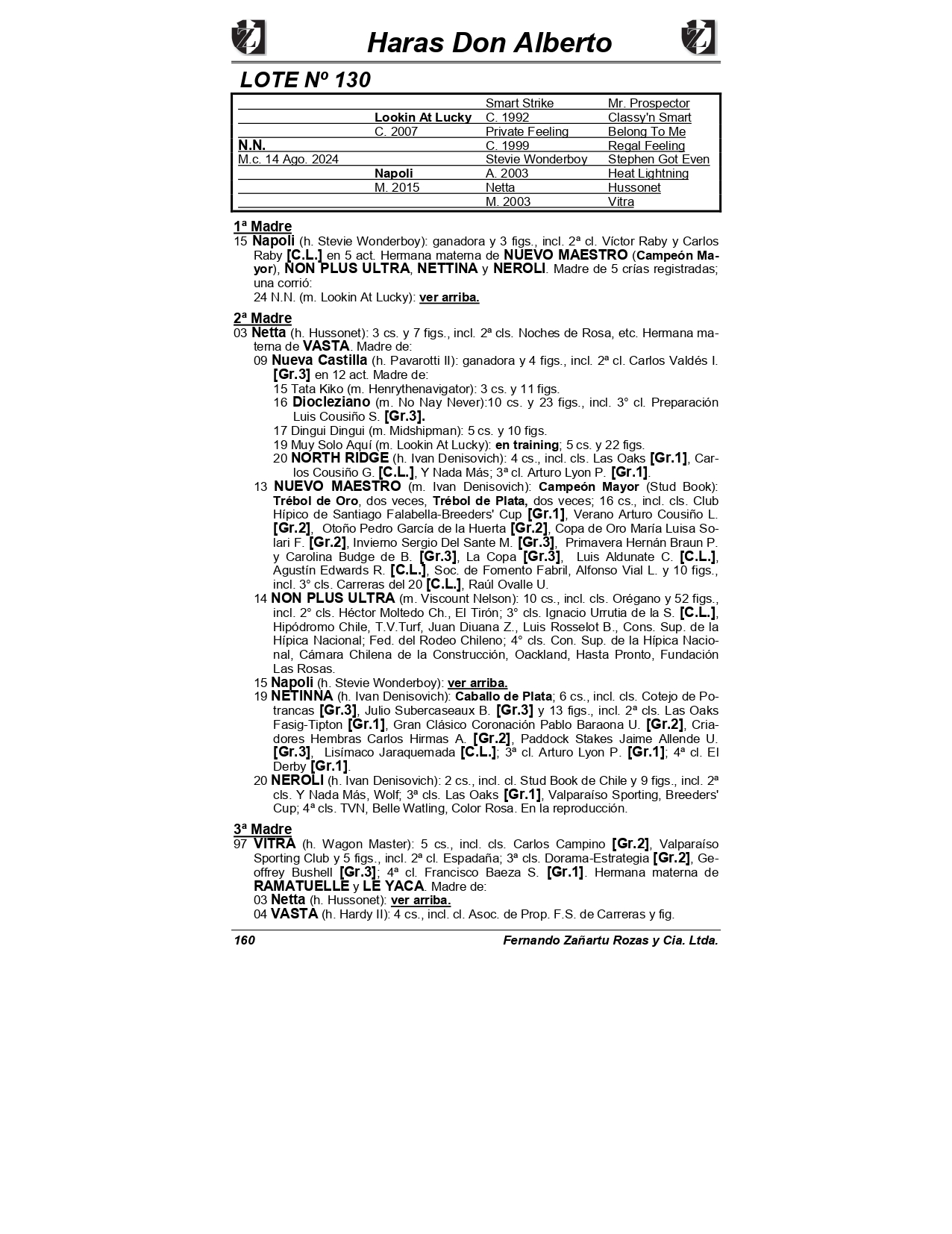 Haras Don Alberto

LOTE Nº 130

| | | | |
|---|---|---|---|
| | | Smart Strike | Mr. Prospector |
| | Lookin At Lucky | C. 1992 | Classy'n Smart |
| | C. 2007 | Private Feeling | Belong To Me |
| N.N. | | C. 1999 | Regal Feeling |
| M.c. 14 Ago. 2024 | | Stevie Wonderboy | Stephen Got Even |
| | Napoli | A. 2003 | Heat Lightning |
| | M. 2015 | Netta | Hussonet |
| | | M. 2003 | Vitra |

1ª Madre
15 Napoli (h. Stevie Wonderboy): ganadora y 3 figs., incl. 2ª cl. Víctor Raby y Carlos Raby [C.L.] en 5 act. Hermana materna de NUEVO MAESTRO (Campeón Mayor), NON PLUS ULTRA, NETTINA y NEROLI. Madre de 5 crías registradas; una corrió:
24 N.N. (m. Lookin At Lucky): ver arriba.

2ª Madre
03 Netta (h. Hussonet): 3 cs. y 7 figs., incl. 2ª cls. Noches de Rosa, etc. Hermana materna de VASTA. Madre de:
09 Nueva Castilla (h. Pavarotti II): ganadora y 4 figs., incl. 2ª cl. Carlos Valdés I. [Gr.3] en 12 act. Madre de:
15 Tata Kiko (m. Henrythenavigator): 3 cs. y 11 figs.
16 Diocleziano (m. No Nay Never):10 cs. y 23 figs., incl. 3° cl. Preparación Luis Cousiño S. [Gr.3].
17 Dingui Dingui (m. Midshipman): 5 cs. y 10 figs.
19 Muy Solo Aquí (m. Lookin At Lucky): en training; 5 cs. y 22 figs.
20 NORTH RIDGE (h. Ivan Denisovich): 4 cs., incl. cls. Las Oaks [Gr.1], Carlos Cousiño G. [C.L.], Y Nada Más; 3ª cl. Arturo Lyon P. [Gr.1].
13 NUEVO MAESTRO (m. Ivan Denisovich): Campeón Mayor (Stud Book): Trébol de Oro, dos veces, Trébol de Plata, dos veces; 16 cs., incl. cls. Club Hípico de Santiago Falabella-Breeders' Cup [Gr.1], Verano Arturo Cousiño L. [Gr.2], Otoño Pedro García de la Huerta [Gr.2], Copa de Oro María Luisa Solari F. [Gr.2], Invierno Sergio Del Sante M. [Gr.3], Primavera Hernán Braun P. y Carolina Budge de B. [Gr.3], La Copa [Gr.3], Luis Aldunate C. [C.L.], Agustín Edwards R. [C.L.], Soc. de Fomento Fabril, Alfonso Vial L. y 10 figs., incl. 3° cls. Carreras del 20 [C.L.], Raúl Ovalle U.
14 NON PLUS ULTRA (m. Viscount Nelson): 10 cs., incl. cls. Orégano y 52 figs., incl. 2° cls. Héctor Moltedo Ch., El Tirón; 3° cls. Ignacio Urrutia de la S. [C.L.], Hipódromo Chile, T.V.Turf, Juan Diuana Z., Luis Rosselot B., Cons. Sup. de la Hípica Nacional; Fed. del Rodeo Chileno; 4° cls. Con. Sup. de la Hípica Nacional, Cámara Chilena de la Construcción, Oackland, Hasta Pronto, Fundación Las Rosas.
15 Napoli (h. Stevie Wonderboy): ver arriba.
19 NETINNA (h. Ivan Denisovich): Caballo de Plata; 6 cs., incl. cls. Cotejo de Potrancas [Gr.3], Julio Subercaseaux B. [Gr.3] y 13 figs., incl. 2ª cls. Las Oaks Fasig-Tipton [Gr.1], Gran Clásico Coronación Pablo Baraona U. [Gr.2], Criadores Hembras Carlos Hirmas A. [Gr.2], Paddock Stakes Jaime Allende U. [Gr.3], Lisímaco Jaraquemada [C.L.]; 3ª cl. Arturo Lyon P. [Gr.1]; 4ª cl. El Derby [Gr.1].
20 NEROLI (h. Ivan Denisovich): 2 cs., incl. cl. Stud Book de Chile y 9 figs., incl. 2ª cls. Y Nada Más, Wolf; 3ª cls. Las Oaks [Gr.1], Valparaíso Sporting, Breeders' Cup; 4ª cls. TVN, Belle Watling, Color Rosa. En la reproducción.

3ª Madre
97 VITRA (h. Wagon Master): 5 cs., incl. cls. Carlos Campino [Gr.2], Valparaíso Sporting Club y 5 figs., incl. 2ª cl. Espadaña; 3ª cls. Dorama-Estrategia [Gr.2], Geoffrey Bushell [Gr.3]; 4ª cl. Francisco Baeza S. [Gr.1]. Hermana materna de RAMATUELLE y LE YACA. Madre de:
03 Netta (h. Hussonet): ver arriba.
04 VASTA (h. Hardy II): 4 cs., incl. cl. Asoc. de Prop. F.S. de Carreras y fig.

160 Fernando Zañartu Rozas y Cia. Ltda.